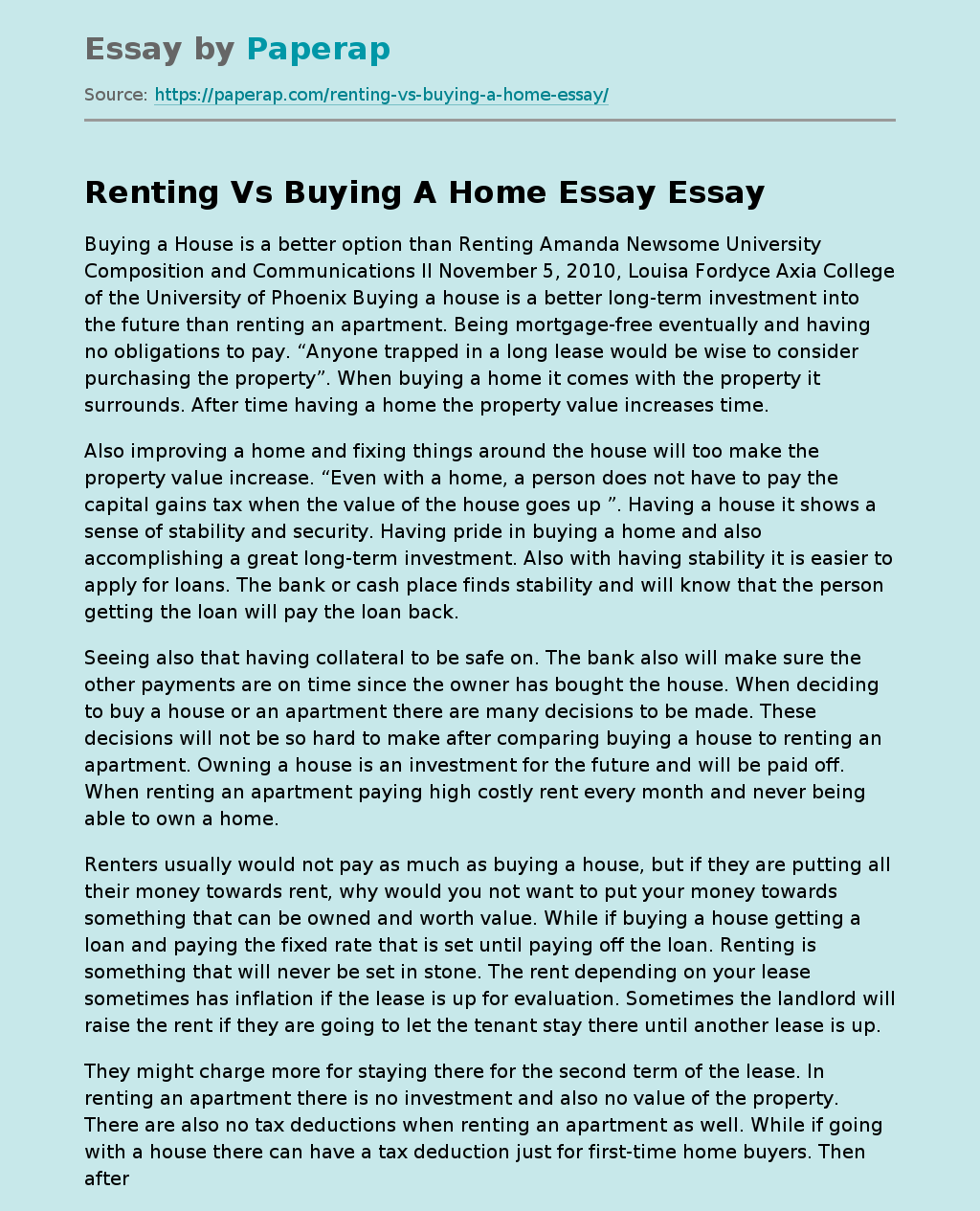 Essay by Paperap

Source: https://paperap.com/renting-vs-buying-a-home-essay/

Renting Vs Buying A Home Essay Essay

Buying a House is a better option than Renting Amanda Newsome University Composition and Communications II November 5, 2010, Louisa Fordyce Axia College of the University of Phoenix Buying a house is a better long-term investment into the future than renting an apartment. Being mortgage-free eventually and having no obligations to pay. “Anyone trapped in a long lease would be wise to consider purchasing the property”. When buying a home it comes with the property it surrounds. After time having a home the property value increases time.

Also improving a home and fixing things around the house will too make the property value increase. “Even with a home, a person does not have to pay the capital gains tax when the value of the house goes up ”. Having a house it shows a sense of stability and security. Having pride in buying a home and also accomplishing a great long-term investment. Also with having stability it is easier to apply for loans. The bank or cash place finds stability and will know that the person getting the loan will pay the loan back.

Seeing also that having collateral to be safe on. The bank also will make sure the other payments are on time since the owner has bought the house. When deciding to buy a house or an apartment there are many decisions to be made. These decisions will not be so hard to make after comparing buying a house to renting an apartment. Owning a house is an investment for the future and will be paid off. When renting an apartment paying high costly rent every month and never being able to own a home.

Renters usually would not pay as much as buying a house, but if they are putting all their money towards rent, why would you not want to put your money towards something that can be owned and worth value. While if buying a house getting a loan and paying the fixed rate that is set until paying off the loan. Renting is something that will never be set in stone. The rent depending on your lease sometimes has inflation if the lease is up for evaluation. Sometimes the landlord will raise the rent if they are going to let the tenant stay there until another lease is up.

They might charge more for staying there for the second term of the lease. In renting an apartment there is no investment and also no value of the property. There are also no tax deductions when renting an apartment as well. While if going with a house there can have a tax deduction just for first-time home buyers. Then after